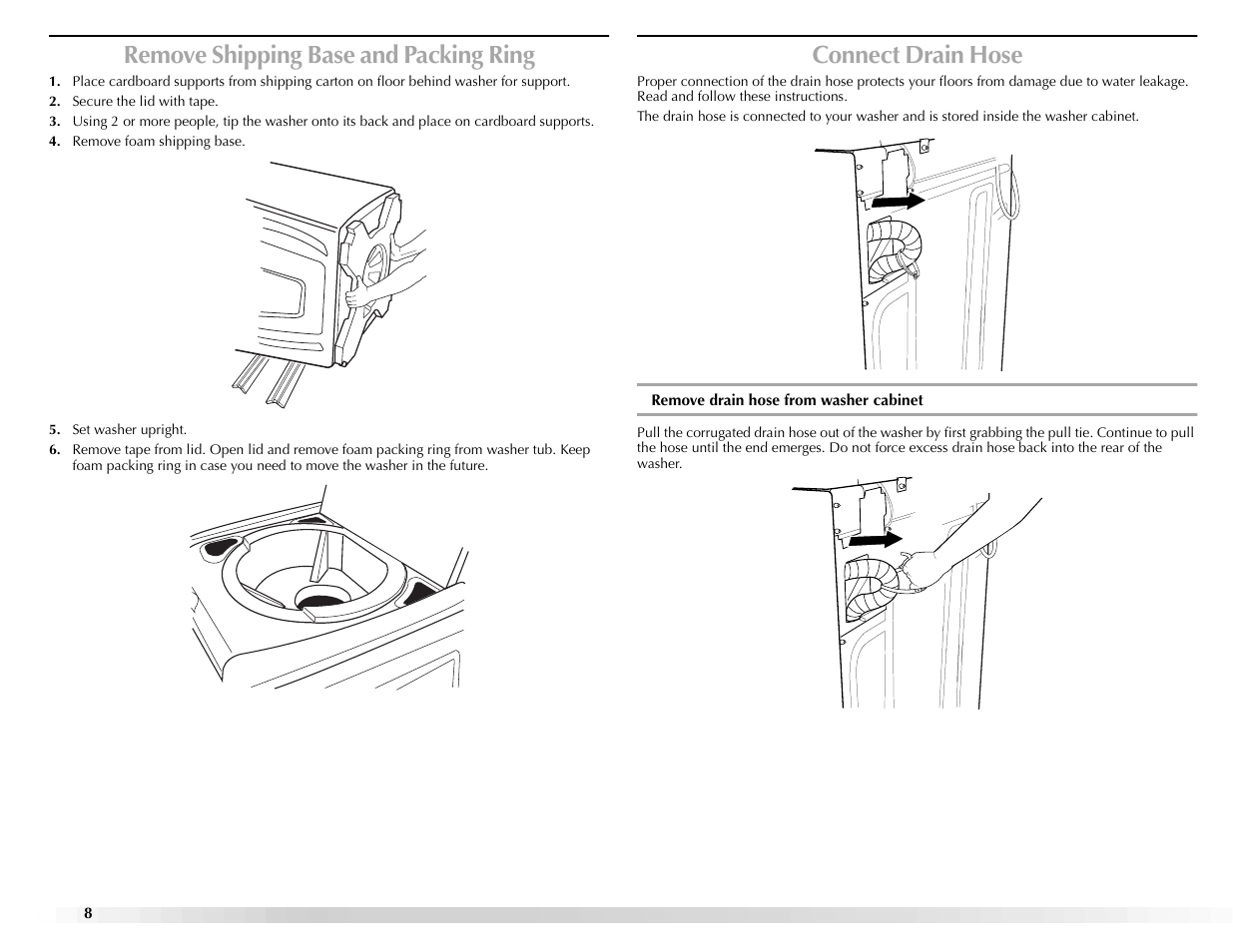 Remove Shipping Base and Packing Ring

1. Place cardboard supports from shipping carton on floor behind washer for support.
2. Secure the lid with tape.
3. Using 2 or more people, tip the washer onto its back and place on cardboard supports.
4. Remove foam shipping base.

5. Set washer upright.
6. Remove tape from lid. Open lid and remove foam packing ring from washer tub. Keep foam packing ring in case you need to move the washer in the future.

Connect Drain Hose

Proper connection of the drain hose protects your floors from damage due to water leakage. Read and follow these instructions.

The drain hose is connected to your washer and is stored inside the washer cabinet.

Remove drain hose from washer cabinet

Pull the corrugated drain hose out of the washer by first grabbing the pull tie. Continue to pull the hose until the end emerges. Do not force excess drain hose back into the rear of the washer.

8